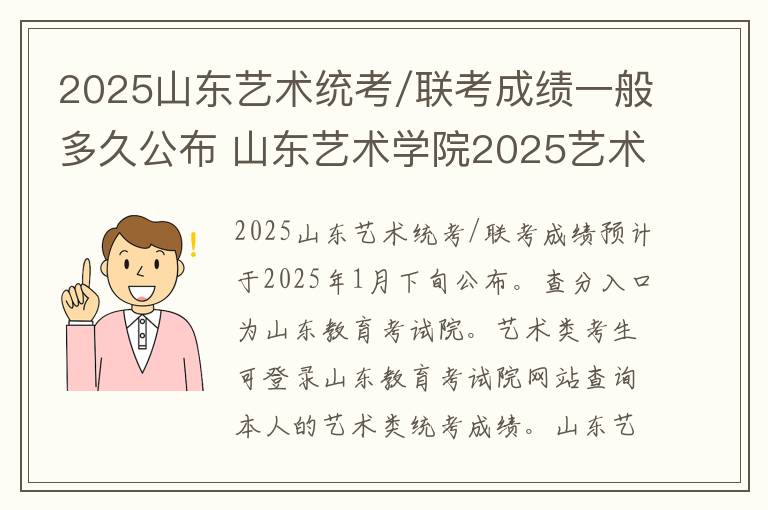 2025山东艺术统考/联考成绩一般多久公布 山东艺术学院2025艺术

2025山东艺术统考/联考成绩预计于2025年1月下旬公布。查分入口为山东教育考试院。艺术类考生可登录山东教育考试院网站查询本人的艺术类统考成绩。山东艺